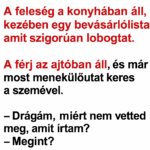 A feleség a konyhában áll, kezében egy bevásárlólista amit szigorúan lobogtat.

A férj az ajtóban áll, és már most menekülőutat keres a szemével.

– Drágám, miért nem vetted meg, amit írtam?
– Megint?